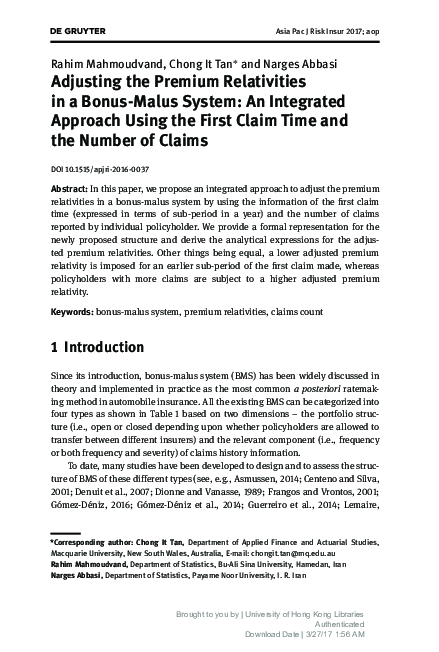 DE GRUYTER

Asia Pac J Risk Insur 2017; aop

Rahim Mahmoudvand, Chong It Tan* and Narges Abbasi

Adjusting the Premium Relativities in a Bonus-Malus System: An Integrated Approach Using the First Claim Time and the Number of Claims

DOI 10.1515/apjri-2016-0037

Abstract: In this paper, we propose an integrated approach to adjust the premium relativities in a bonus-malus system by using the information of the first claim time (expressed in terms of sub-period in a year) and the number of claims reported by individual policyholder. We provide a formal representation for the newly proposed structure and derive the analytical expressions for the adjusted premium relativities. Other things being equal, a lower adjusted premium relativity is imposed for an earlier sub-period of the first claim made, whereas policyholders with more claims are subject to a higher adjusted premium relativity.

Keywords: bonus-malus system, premium relativities, claims count

1 Introduction

Since its introduction, bonus-malus system (BMS) has been widely discussed in theory and implemented in practice as the most common a posteriori ratemaking method in automobile insurance. All the existing BMS can be categorized into four types as shown in Table 1 based on two dimensions – the portfolio structure (i.e., open or closed depending upon whether policyholders are allowed to transfer between different insurers) and the relevant component (i.e., frequency or both frequency and severity) of claims history information.

To date, many studies have been developed to design and to assess the structure of BMS of these different types (see, e.g., Asmussen, 2014; Centeno and Silva, 2001; Denuit et al., 2007; Dionne and Vanasse, 1989; Frangos and Vrontos, 2001; Gómez-Déniz, 2016; Gómez-Déniz et al., 2014; Guerreiro et al., 2014; Lemaire,

*Corresponding author: Chong It Tan, Department of Applied Finance and Actuarial Studies, Macquarie University, New South Wales, Australia, E-mail: chongit.tan@mq.edu.au
Rahim Mahmoudvand, Department of Statistics, Bu-Ali Sina University, Hamedan, Iran
Narges Abbasi, Department of Statistics, Payame Noor University, I. R. Iran

Brought to you by | University of Hong Kong Libraries
Authenticated
Download Date | 3/27/17 1:56 AM